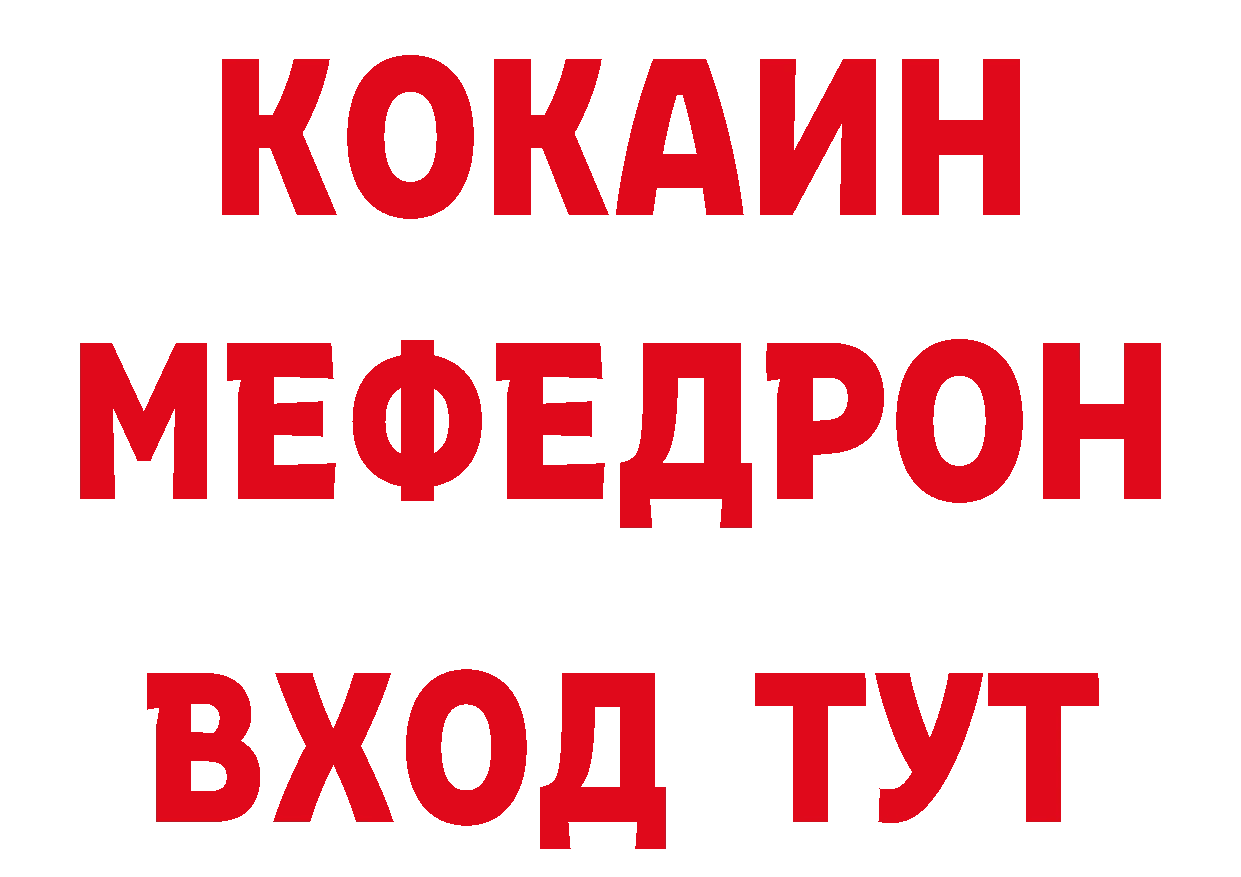 КОКАИН
МЕФЕДРОН
ВХОД ТУТ